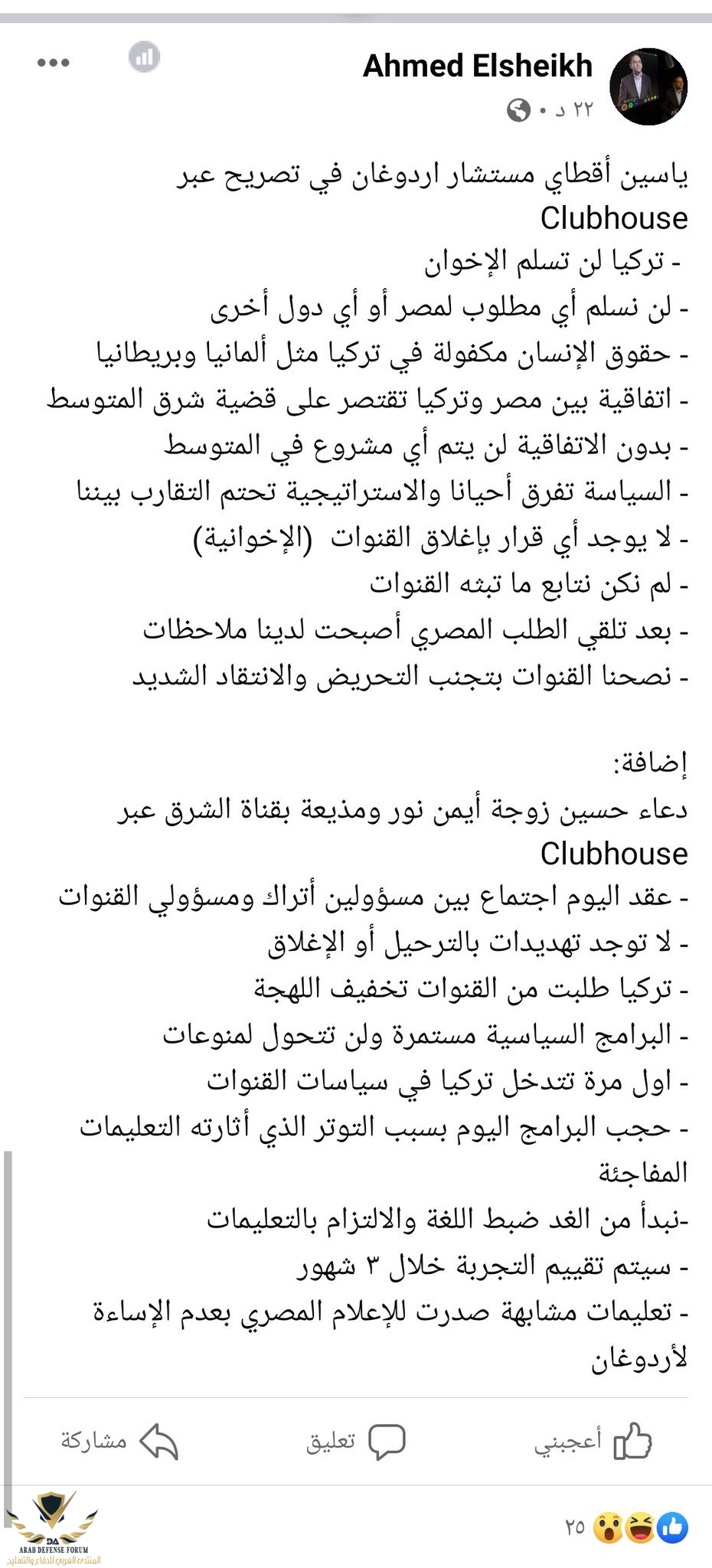 Ahmed Elsheikh
٢٢ د •

ياسين أقطاي مستشار اردوغان في تصريح عبر Clubhouse
- تركيا لن تسلم الإخوان
- لن نسلم أي مطلوب لمصر أو أي دول أخرى
- حقوق الإنسان مكفولة في تركيا مثل ألمانيا وبريطانيا
- اتفاقية بين مصر وتركيا تقتصر على قضية شرق المتوسط
- بدون الاتفاقية لن يتم أي مشروع في المتوسط
- السياسة تفرق أحيانا والاستراتيجية تحتم التقارب بيننا
- لا يوجد أي قرار بإغلاق القنوات (الإخوانية)
- لم نكن نتابع ما تبثه القنوات
- بعد تلقي الطلب المصري أصبحت لدينا ملاحظات
- نصحنا القنوات بتجنب التحريض والانتقاد الشديد

إضافة:
دعاء حسين زوجة أيمن نور ومذيعة بقناة الشرق عبر Clubhouse
- عقد اليوم اجتماع بين مسؤولين أتراك ومسؤولي القنوات
- لا توجد تهديدات بالترحيل أو الإغلاق
- تركيا طلبت من القنوات تخفيف اللهجة
- البرامج السياسية مستمرة ولن تتحول لمنوعات
- اول مرة تتدخل تركيا في سياسات القنوات
- حجب البرامج اليوم بسبب التوتر الذي أثارته التعليمات المفاجئة
-نبدأ من الغد ضبط اللغة والالتزام بالتعليمات
- سيتم تقييم التجربة خلال ٣ شهور
- تعليمات مشابهة صدرت للإعلام المصري بعدم الإساءة لأردوغان

أعجبني
تعليق
مشاركة

٢٥

DA
ARAB DEFENSE FORUM
المنتدى العربي للدفاع والتسليح